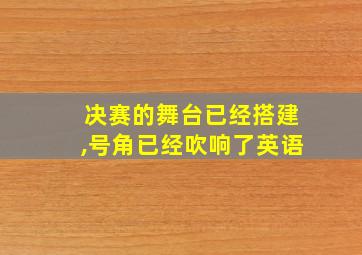 决赛的舞台已经搭建,号角已经吹响了英语